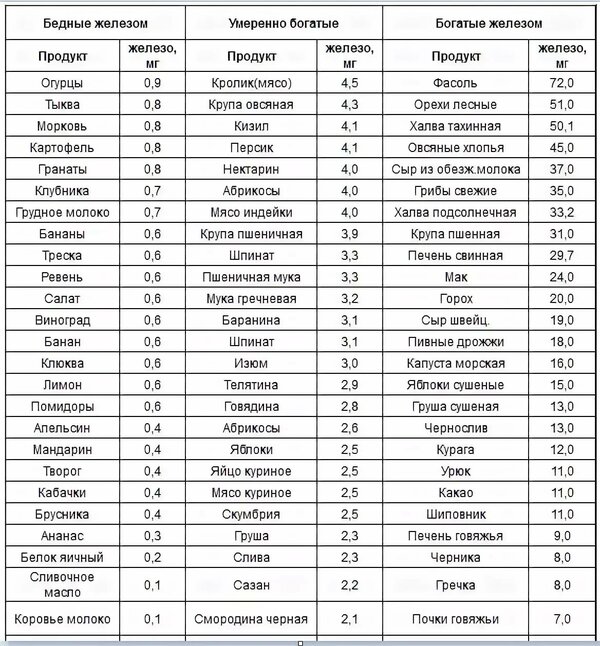 | Бедные железом | | Умеренно богатые | | Богатые железом | |
|---|---|---|---|---|---|
| Продукт | железо, мг | Продукт | железо, мг | Продукт | железо, мг |
| Огурцы | 0,9 | Кролик(мясо) | 4,5 | Фасоль | 72,0 |
| Тыква | 0,8 | Крупа овсяная | 4,3 | Орехи лесные | 51,0 |
| Морковь | 0,8 | Кизил | 4,1 | Халва тахинная | 50,1 |
| Картофель | 0,8 | Персик | 4,1 | Овсяные хлопья | 45,0 |
| Гранаты | 0,8 | Нектарин | 4,0 | Сыр из обезж.молока | 37,0 |
| Клубника | 0,7 | Абрикосы | 4,0 | Грибы свежие | 35,0 |
| Грудное молоко | 0,7 | Мясо индейки | 4,0 | Халва подсолнечная | 33,2 |
| Бананы | 0,6 | Крупа пшеничная | 3,9 | Крупа пшенная | 31,0 |
| Треска | 0,6 | Шпинат | 3,3 | Печень свинная | 29,7 |
| Ревень | 0,6 | Пшеничная мука | 3,3 | Мак | 24,0 |
| Салат | 0,6 | Мука гречневая | 3,2 | Горох | 20,0 |
| Виноград | 0,6 | Баранина | 3,1 | Сыр швейц. | 19,0 |
| Банан | 0,6 | Шпинат | 3,1 | Пивные дрожжи | 18,0 |
| Клюква | 0,6 | Изюм | 3,0 | Капуста морская | 16,0 |
| Лимон | 0,6 | Телятина | 2,9 | Яблоки сушеные | 15,0 |
| Помидоры | 0,6 | Говядина | 2,8 | Груша сушеная | 13,0 |
| Апельсин | 0,4 | Абрикосы | 2,6 | Чернослив | 13,0 |
| Мандарин | 0,4 | Яблоки | 2,5 | Курага | 12,0 |
| Творог | 0,4 | Яйцо куриное | 2,5 | Урюк | 11,0 |
| Кабачки | 0,4 | Мясо куриное | 2,5 | Какао | 11,0 |
| Брусника | 0,4 | Скумбрия | 2,5 | Шиповник | 11,0 |
| Ананас | 0,3 | Груша | 2,3 | Печень говяжья | 9,0 |
| Белок яичный | 0,2 | Слива | 2,3 | Черника | 8,0 |
| Сливочное масло | 0,1 | Сазан | 2,2 | Гречка | 8,0 |
| Коровье молоко | 0,1 | Смородина черная | 2,1 | Почки говяжьи | 7,0 |